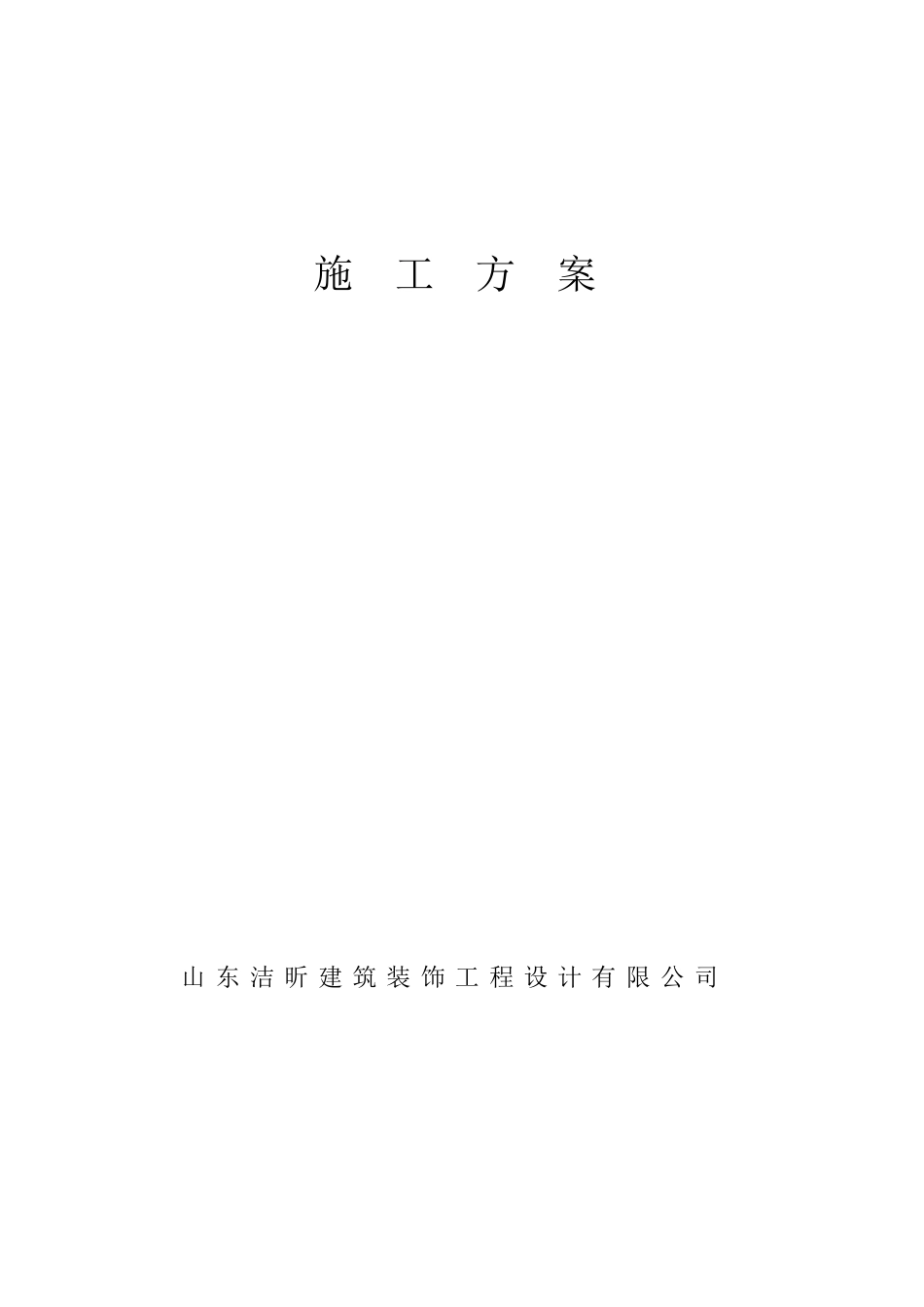 施 工 方 案

山东洁昕建筑装饰工程设计有限公司